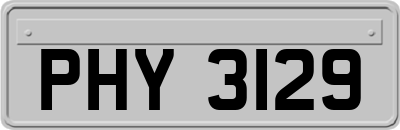 PHY 3129